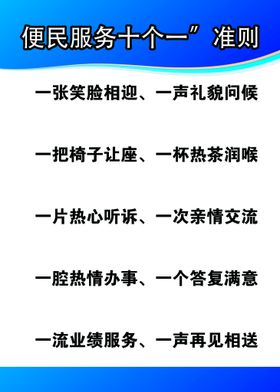 便民服务十个一”准则

一张笑脸相迎、一声礼貌问候

一把椅子让座、一杯热茶润喉

一片热心听诉、一次亲情交流

一腔热情办事、一个答复满意

一流业绩服务、一声再见相送